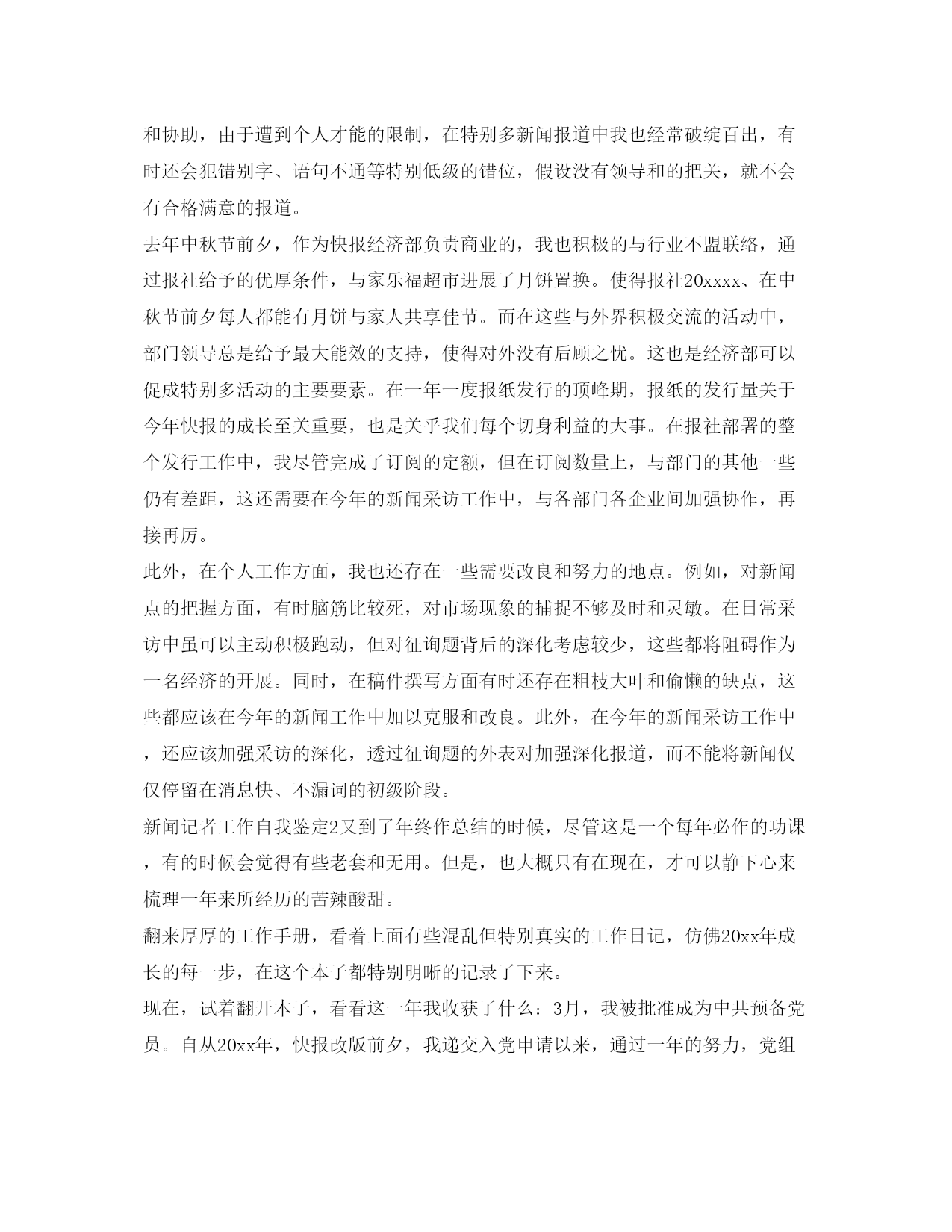 和协助，由于遭到个人才能的限制，在特别多新闻报道中我也经常破绽百出，有时还会犯错别字、语句不通等特别低级的错位，假设没有领导和的把关，就不会有合格满意的报道。

去年中秋节前夕，作为快报经济部负责商业的，我也积极的与行业不盟联络，通过报社给予的优厚条件，与家乐福超市进展了月饼置换。使得报社20xxxx、在中秋节前夕每人都能有月饼与家人共享佳节。而在这些与外界积极交流的活动中，部门领导总是给予最大能效的支持，使得对外没有后顾之忧。这也是经济部可以促成特别多活动的主要要素。在一年一度报纸发行的顶峰期，报纸的发行量关于今年快报的成长至关重要，也是关乎我们每个切身利益的大事。在报社部署的整个发行工作中，我尽管完成了订阅的定额，但在订阅数量上，与部门的其他一些仍有差距，这还需要在今年的新闻采访工作中，与各部门各企业间加强协作，再接再厉。

此外，在个人工作方面，我也还存在一些需要改良和努力的地点。例如，对新闻点的把握方面，有时脑筋比较死，对市场现象的捕捉不够及时和灵敏。在日常采访中虽可以主动积极跑动，但对征询题背后的深化考虑较少，这些都将阻碍作为一名经济的开展。同时，在稿件撰写方面有时还存在粗枝大叶和偷懒的缺点，这些都应该在今年的新闻工作中加以克服和改良。此外，在今年的新闻采访工作中，还应该加强采访的深化，透过征询题的外表对加强深化报道，而不能将新闻仅仅停留在消息快、不漏词的初级阶段。

新闻记者工作自我鉴定2又到了年终作总结的时候，尽管这是一个每年必作的功课，有的时候会觉得有些老套和无用。但是，也大概只有在现在，才可以静下心来梳理一年来所经历的苦辣酸甜。

翻来厚厚的工作手册，看着上面有些混乱但特别真实的工作日记，仿佛20xx年成长的每一步，在这个本子都特别明晰的记录了下来。

现在，试着翻开本子，看看这一年我收获了什么：3月，我被批准成为中共预备党员。自从20xx年，快报改版前夕，我递交入党申请以来，通过一年的努力，党组